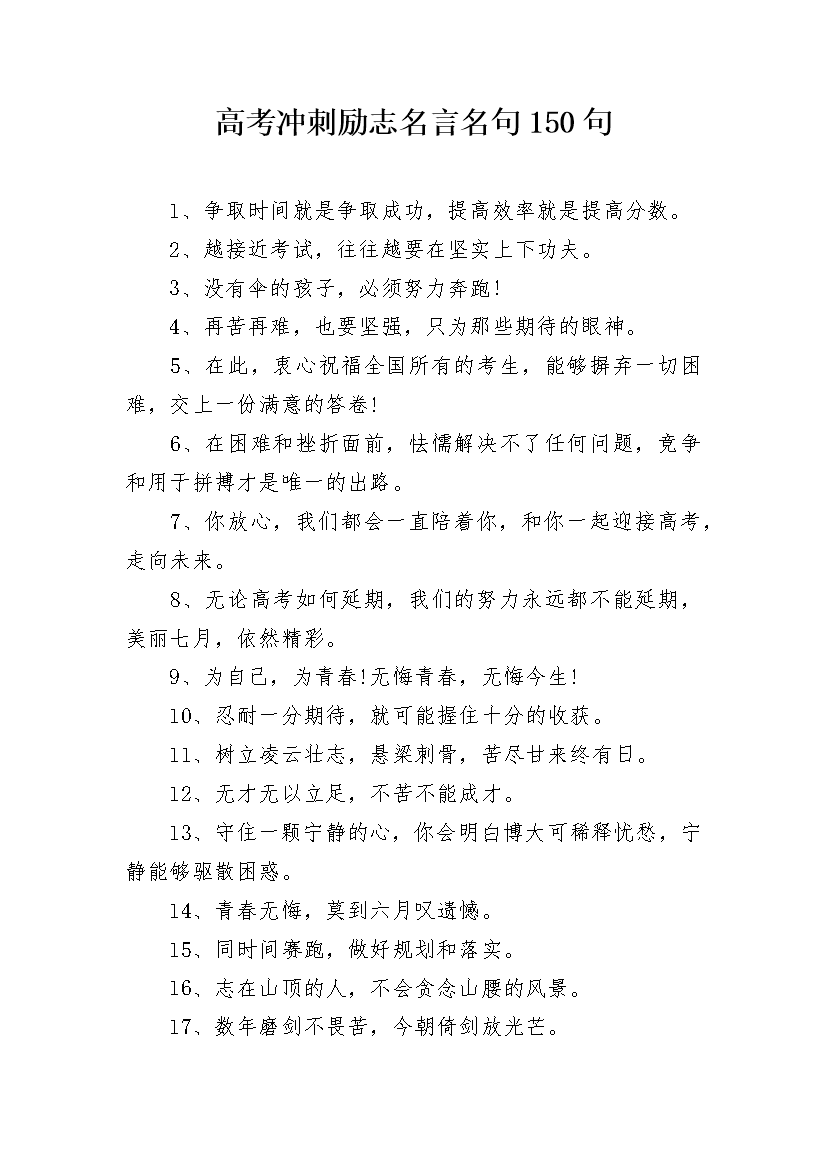 高考冲刺励志名言名句150句

1、争取时间就是争取成功，提高效率就是提高分数。

2、越接近考试，往往越要在坚实上下功夫。

3、没有伞的孩子，必须努力奔跑!

4、再苦再难，也要坚强，只为那些期待的眼神。

5、在此，衷心祝福全国所有的考生，能够摒弃一切困难，交上一份满意的答卷!

6、在困难和挫折面前，怯懦解决不了任何问题，竞争和用于拼搏才是唯一的出路。

7、你放心，我们都会一直陪着你，和你一起迎接高考，走向未来。

8、无论高考如何延期，我们的努力永远都不能延期，美丽七月，依然精彩。

9、为自己，为青春!无悔青春，无悔今生!

10、忍耐一分期待，就可能握住十分的收获。

11、树立凌云壮志，悬梁刺骨，苦尽甘来终有日。

12、无才无以立足，不苦不能成才。

13、守住一颗宁静的心，你会明白博大可稀释忧愁，宁静能够驱散困惑。

14、青春无悔，莫到六月叹遗憾。

15、同时间赛跑，做好规划和落实。

16、志在山顶的人，不会贪念山腰的风景。

17、数年磨剑不畏苦，今朝倚剑放光芒。